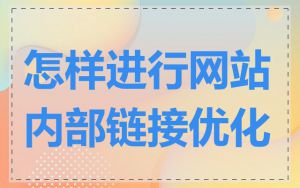 怎样进行网站内部链接优化